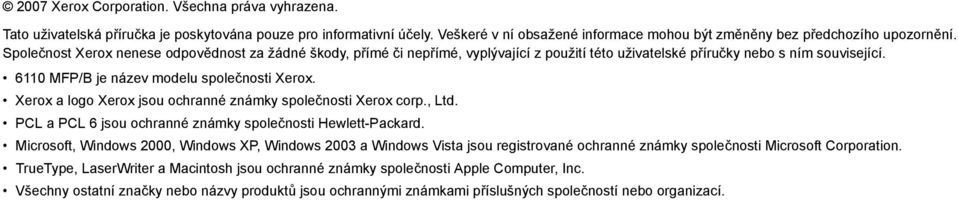 © 2007 Xerox Corporation. Všechna práva vyhrazena.

Tato uživatelská příručka je poskytována pouze pro informativní účely. Veškeré v ní obsažené informace mohou být změněny bez předchozího upozornění. Společnost Xerox nenese odpovědnost za žádné škody, přímé či nepřímé, vyplývající z použití této uživatelské příručky nebo s ním související.

• 6110 MFP/B je název modelu společnosti Xerox.
• Xerox a logo Xerox jsou ochranné známky společnosti Xerox corp., Ltd.
• PCL a PCL 6 jsou ochranné známky společnosti Hewlett-Packard.
• Microsoft, Windows 2000, Windows XP, Windows 2003 a Windows Vista jsou registrované ochranné známky společnosti Microsoft Corporation.
• TrueType, LaserWriter a Macintosh jsou ochranné známky společnosti Apple Computer, Inc.
• Všechny ostatní značky nebo názvy produktů jsou ochrannými známkami příslušných společností nebo organizací.